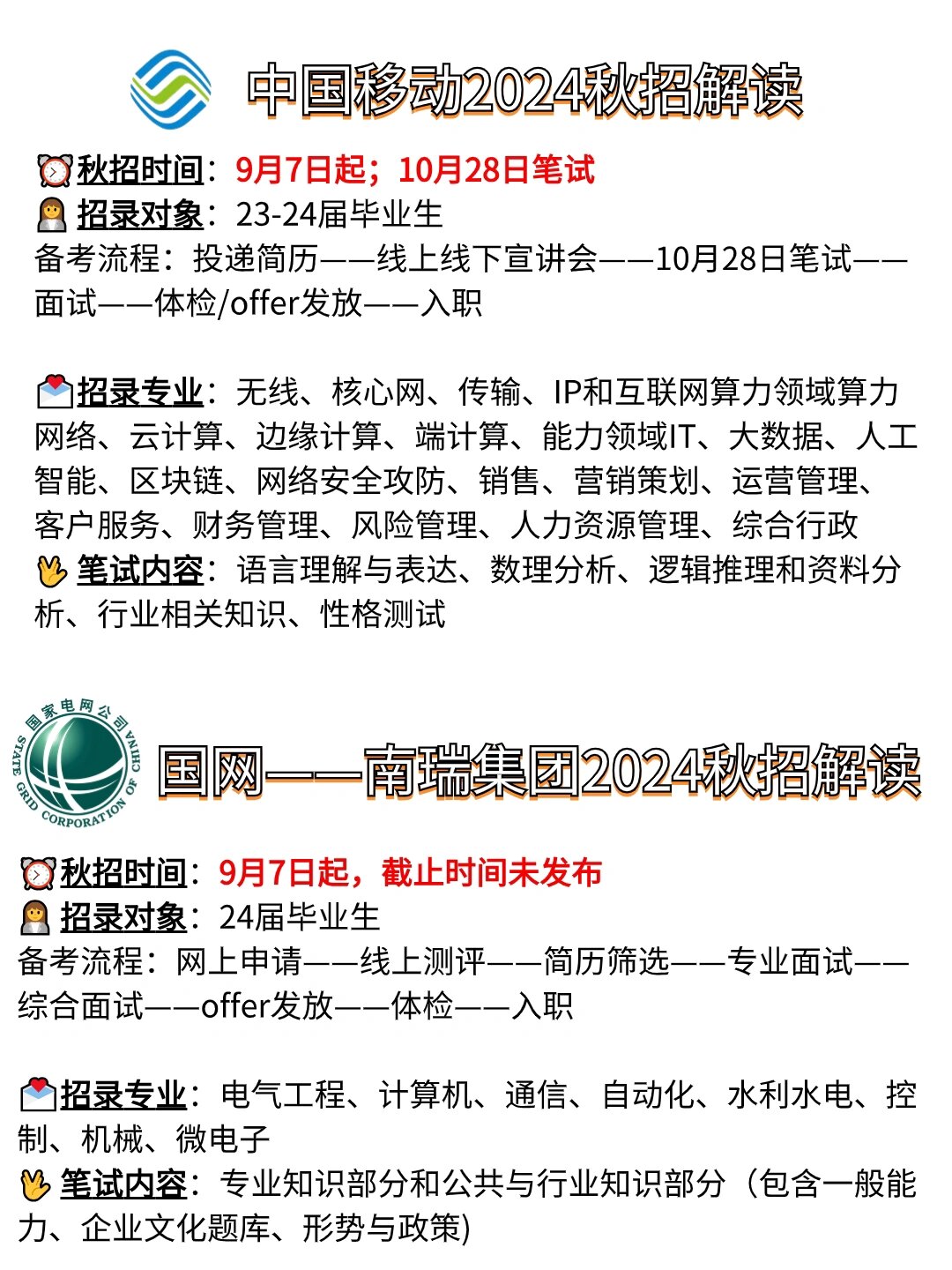 中国移动2024秋招解读

秋招时间：9月7日起；10月28日笔试
招录对象：23-24届毕业生
备考流程：投递简历——线上线下宣讲会——10月28日笔试——面试——体检/offer发放——入职

招录专业：无线、核心网、传输、IP和互联网算力领域算力网络、云计算、边缘计算、端计算、能力领域IT、大数据、人工智能、区块链、网络安全攻防、销售、营销策划、运营管理、客户服务、财务管理、风险管理、人力资源管理、综合行政
笔试内容：语言理解与表达、数理分析、逻辑推理和资料分析、行业相关知识、性格测试

国家电网公司 STATE GRID CORPORATION OF CHINA

国网——南瑞集团2024秋招解读

秋招时间：9月7日起，截止时间未发布
招录对象：24届毕业生
备考流程：网上申请——线上测评——简历筛选——专业面试——综合面试——offer发放——体检——入职

招录专业：电气工程、计算机、通信、自动化、水利水电、控制、机械、微电子
笔试内容：专业知识部分和公共与行业知识部分（包含一般能力、企业文化题库、形势与政策)